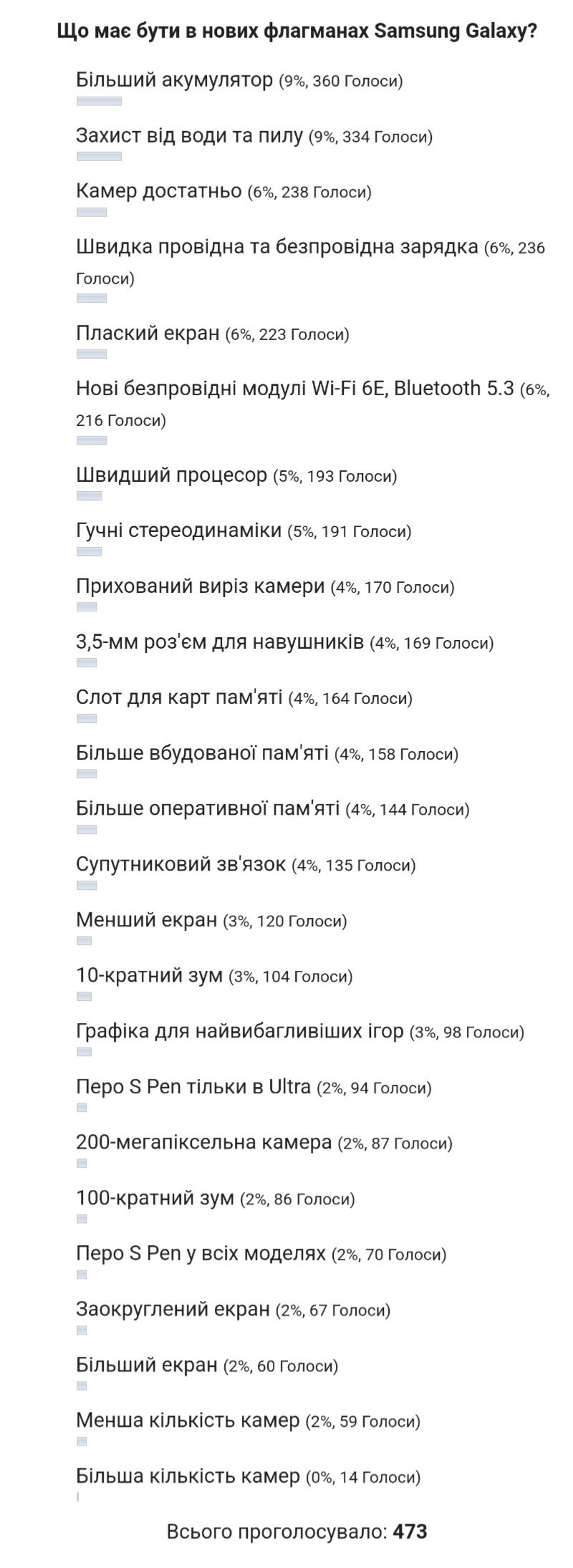 Що має бути в нових флагманах Samsung Galaxy?

Більший акумулятор (9%, 360 Голоси)

Захист від води та пилу (9%, 334 Голоси)

Камер достатньо (6%, 238 Голоси)

Швидка провідна та безпровідна зарядка (6%, 236 Голоси)

Плаский екран (6%, 223 Голоси)

Нові безпровідні модулі Wi-Fi 6E, Bluetooth 5.3 (6%, 216 Голоси)

Швидший процесор (5%, 193 Голоси)

Гучні стереодинаміки (5%, 191 Голоси)

Прихований виріз камери (4%, 170 Голоси)

3,5-мм роз'єм для навушників (4%, 169 Голоси)

Слот для карт пам'яті (4%, 164 Голоси)

Більше вбудованої пам'яті (4%, 158 Голоси)

Більше оперативної пам'яті (4%, 144 Голоси)

Супутниковий зв'язок (4%, 135 Голоси)

Менший екран (3%, 120 Голоси)

10-кратний зум (3%, 104 Голоси)

Графіка для найвибагливіших ігор (3%, 98 Голоси)

Перо S Pen тільки в Ultra (2%, 94 Голоси)

200-мегапіксельна камера (2%, 87 Голоси)

100-кратний зум (2%, 86 Голоси)

Перо S Pen у всіх моделях (2%, 70 Голоси)

Заокруглений екран (2%, 67 Голоси)

Більший екран (2%, 60 Голоси)

Менша кількість камер (2%, 59 Голоси)

Більша кількість камер (0%, 14 Голоси)

Всього проголосувало: 473